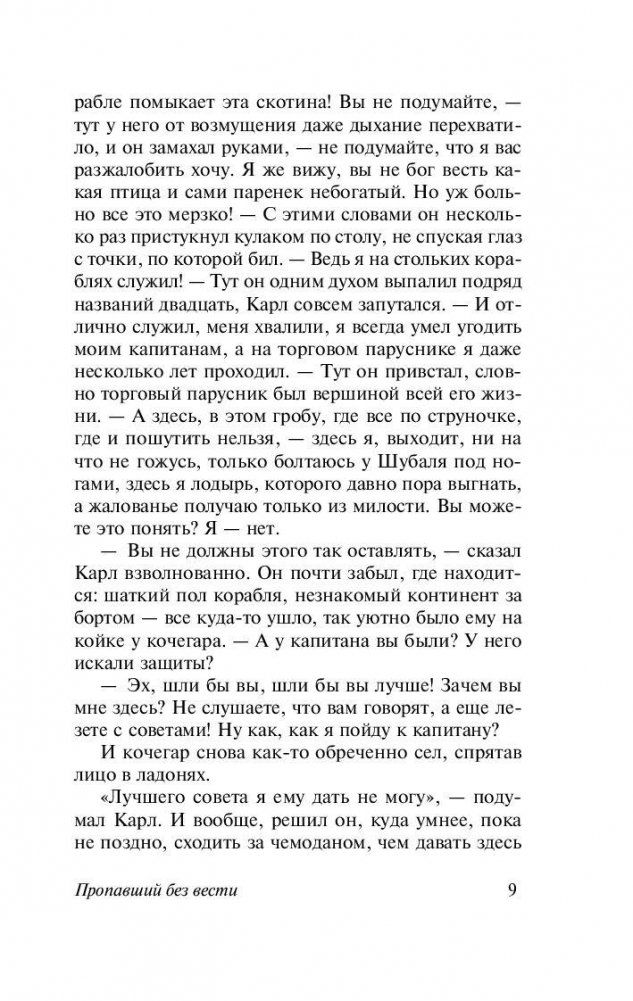 рабле помыкает эта скотина! Вы не подумайте, — тут у него от возмущения даже дыхание перехватило, и он замахал руками, — не подумайте, что я вас разжалобить хочу. Я же вижу, вы не бог весть какая птица и сами паренек небогатый. Но уж больно все это мерзко! — С этими словами он несколько раз пристукнул кулаком по столу, не спуская глаз с точки, по которой бил. — Ведь я на стольких кораблях служил! — Тут он одним духом выпалил подряд названий двадцать, Карл совсем запутался. — И отлично служил, меня хвалили, я всегда умел угодить моим капитанам, а на торговом паруснике я даже несколько лет проходил. — Тут он привстал, словно торговый парусник был вершиной всей его жизни. — А здесь, в этом гробу, где все по струночке, где и пошутить нельзя, — здесь я, выходит, ни на что не гожусь, только болтаюсь у Шубаля под ногами, здесь я лодырь, которого давно пора выгнать, а жалованье получаю только из милости. Вы можете это понять? Я — нет.

— Вы не должны этого так оставлять, — сказал Карл взволнованно. Он почти забыл, где находится: шаткий пол корабля, незнакомый континент за бортом — все куда-то ушло, так уютно было ему на койке у кочегара. — А у капитана вы были? У него искали защиты?

— Эх, шли бы вы, шли бы вы лучше! Зачем вы мне здесь? Не слушаете, что вам говорят, а еще лезете с советами! Ну как, как я пойду к капитану?

И кочегар снова как-то обреченно сел, спрятав лицо в ладонях.

«Лучшего совета я ему дать не могу», — подумал Карл. И вообще, решил он, куда умнее, пока не поздно, сходить за чемоданом, чем давать здесь

Пропавший без вести 9